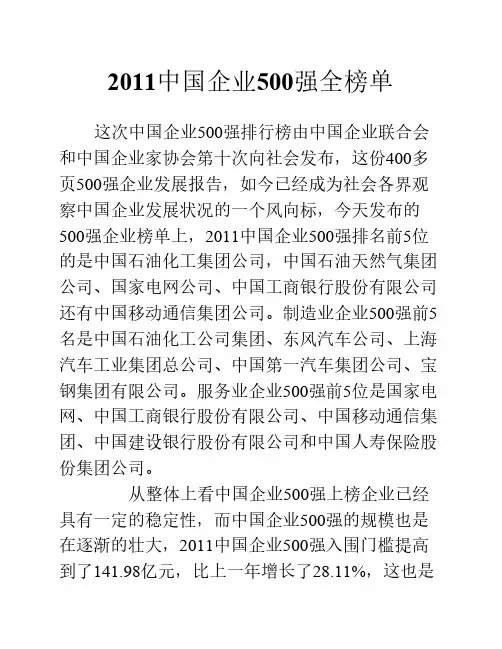 2011中国企业500强全榜单

这次中国企业500强排行榜由中国企业联合会和中国企业家协会第十次向社会发布，这份400多页500强企业发展报告，如今已经成为社会各界观察中国企业发展状况的一个风向标，今天发布的500强企业榜单上，2011中国企业500强排名前5位的是中国石油化工集团公司，中国石油天然气集团公司、国家电网公司、中国工商银行股份有限公司还有中国移动通信集团公司。制造业企业500强前5名是中国石油化工公司集团、东风汽车公司、上海汽车工业集团总公司、中国第一汽车集团公司、宝钢集团有限公司。服务业企业500强前5位是国家电网、中国工商银行股份有限公司、中国移动通信集团、中国建设银行股份有限公司和中国人寿保险股份集团公司。

从整体上看中国企业500强上榜企业已经具有一定的稳定性，而中国企业500强的规模也是在逐渐的壮大，2011中国企业500强入围门槛提高到了141.98亿元，比上一年增长了28.11%，这也是